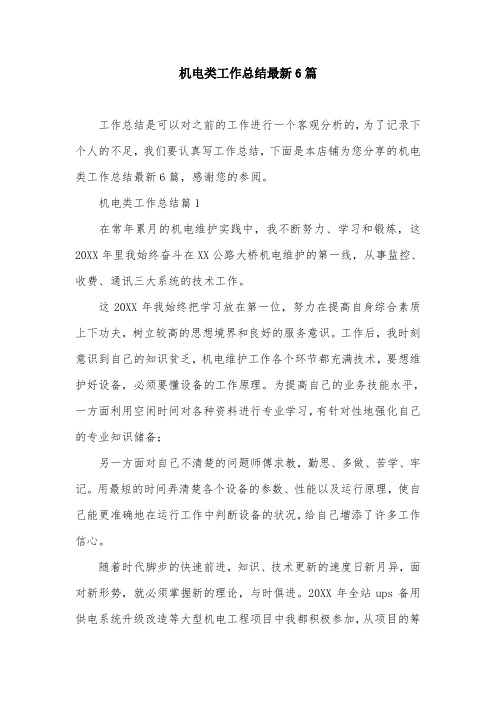 机电类工作总结最新6篇

工作总结是可以对之前的工作进行一个客观分析的，为了记录下个人的不足，我们要认真写工作总结，下面是本店铺为您分享的机电类工作总结最新6篇，感谢您的参阅。

机电类工作总结篇1

在常年累月的机电维护实践中，我不断努力、学习和锻炼，这20XX年里我始终奋斗在XX公路大桥机电维护的第一线，从事监控、收费、通讯三大系统的技术工作。

这20XX年我始终把学习放在第一位，努力在提高自身综合素质上下功夫，树立较高的思想境界和良好的服务意识。工作后，我时刻意识到自己的知识贫乏，机电维护工作各个环节都充满技术，要想维护好设备，必须要懂设备的工作原理。为提高自己的业务技能水平，一方面利用空闲时间对各种资料进行专业学习，有针对性地强化自己的专业知识储备；

另一方面对自己不清楚的问题师傅求教，勤思、多做、苦学、牢记。用最短的时间弄清楚各个设备的参数、性能以及运行原理，使自己能更准确地在运行工作中判断设备的状况，给自己增添了许多工作信心。

随着时代脚步的快速前进，知识、技术更新的速度日新月异，面对新形势，就必须掌握新的理论，与时俱进。20XX年全站ups备用供电系统升级改造等大型机电工程项目中我都积极参加，从项目的筹